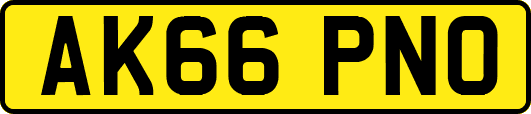 AK66 PNO